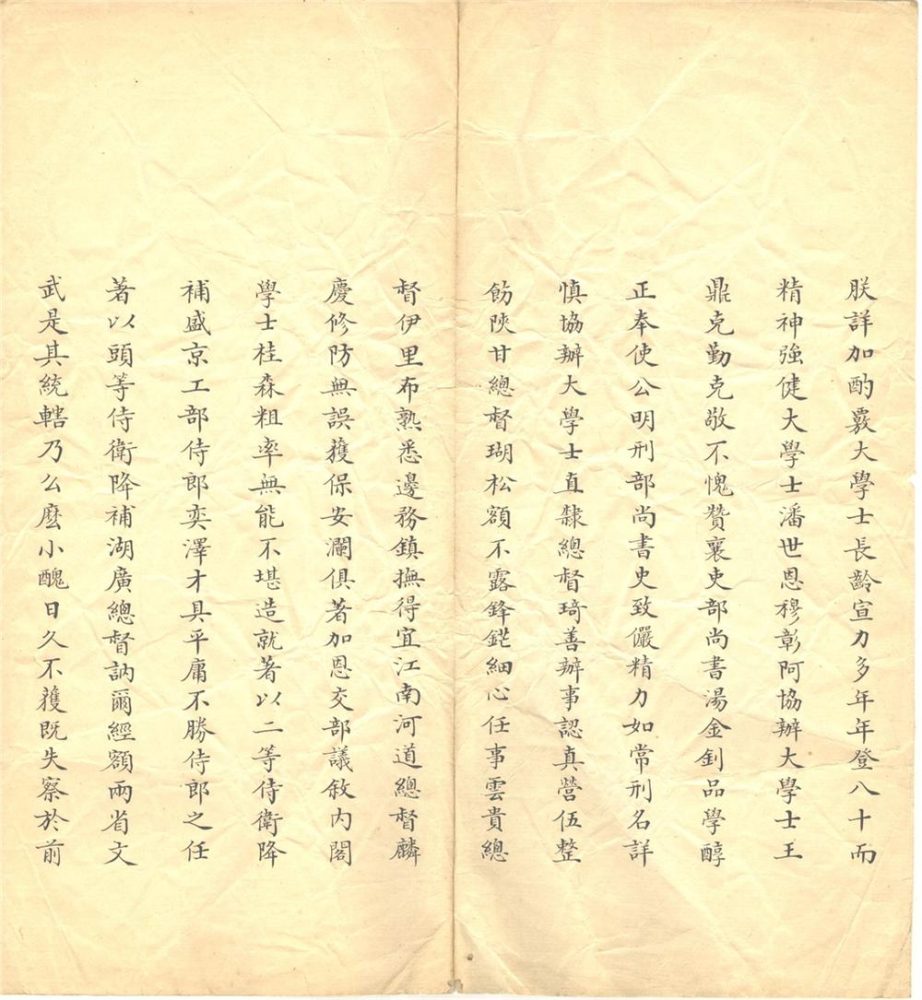 朕詳加酌覈大學士長齡宣力多年年登八十而

精神強健大學士潘世恩穆彰阿協辦大學士王

鼎克勤克敬不愧贊襄吏部尚書湯金釗品學醇

正奉使公明刑部尚書史致儼精力如常刑名詳

慎協辦大學士直隸總督琦善辦事認真營伍整

飭陝甘總督瑚松額不露鋒鋩細心任事雲貴總

督伊里布熟悉邊務鎮撫得宜江南河道總督麟

慶修防無誤獲保安瀾俱著加恩交部議敘內閣

學士桂森粗率無能不堪造就著以二等侍衛降

補盛京工部侍郎奕澤才具平庸不勝侍郎之任

著以頭等侍衛降補湖廣總督訥爾經額兩省文

武是其統轄乃么麼小醜日久不獲既失察於前